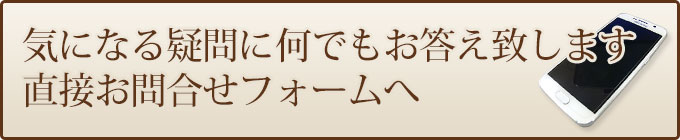 気になる疑問に何でもお答え致します
直接お問合せフォームへ